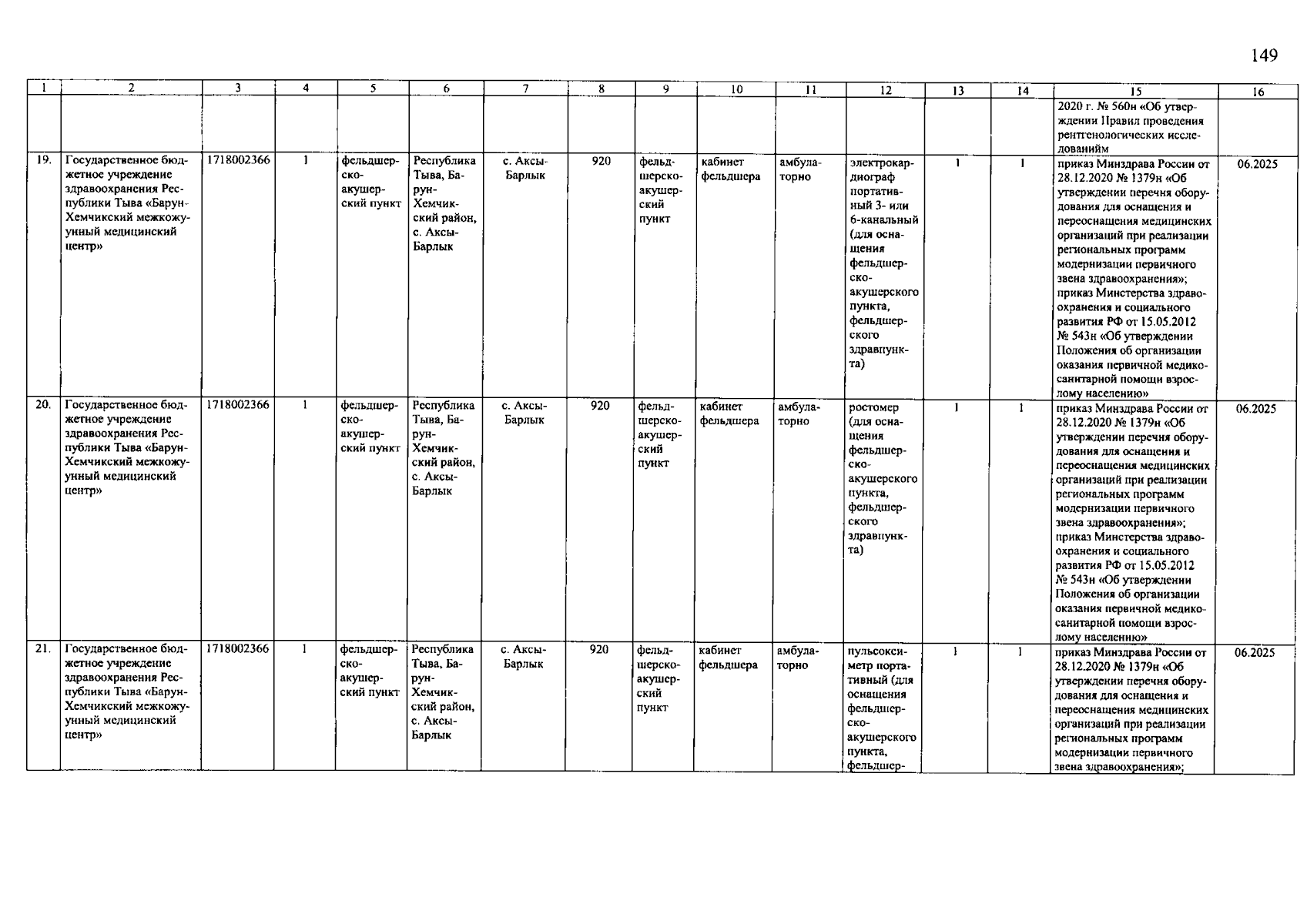 149

| 1 | 2 | 3 | 4 | 5 | 6 | 7 | 8 | 9 | 10 | 11 | 12 | 13 | 14 | 15 | 16 |
|---|---|---|---|---|---|---|---|---|---|---|---|---|---|---|---|
| | | | | | | | | | | | | | | 2020 г. № 560н «Об утверждении Правил проведения рентгенологических исследованийм | |
| 19. | Государственное бюджетное учреждение здравоохранения Республики Тыва «Барун-Хемчикский межкожуунный медицинский центр» | 1718002366 | 1 | фельдшерско-акушерский пункт | Республика Тыва, Барун-Хемчикский район, с. Аксы-Барлык | с. Аксы-Барлык | 920 | фельдшерско-акушерский пункт | кабинет фельдшера | амбулаторно | электрокардиограф портативный 3- или 6-канальный (для оснащения фельдшерско-акушерского пункта, фельдшерского здравпункта) | 1 | 1 | приказ Минздрава России от 28.12.2020 № 1379н «Об утверждении перечня оборудования для оснащения и переоснащения медицинских организаций при реализации региональных программ модернизации первичного звена здравоохранения»; приказ Минстерства здравоохранения и социального развития РФ от 15.05.2012 № 543н «Об утверждении Положения об организации оказания первичной медико-санитарной помощи взрослому населению» | 06.2025 |
| 20. | Государственное бюджетное учреждение здравоохранения Республики Тыва «Барун-Хемчикский межкожуунный медицинский центр» | 1718002366 | 1 | фельдшерско-акушерский пункт | Республика Тыва, Барун-Хемчикский район, с. Аксы-Барлык | с. Аксы-Барлык | 920 | фельдшерско-акушерский пункт | кабинет фельдшера | амбулаторно | ростомер (для оснащения фельдшерско-акушерского пункта, фельдшерского здравпункта) | 1 | 1 | приказ Минздрава России от 28.12.2020 № 1379н «Об утверждении перечня оборудования для оснащения и переоснащения медицинских организаций при реализации региональных программ модернизации первичного звена здравоохранения»; приказ Минстерства здравоохранения и социального развития РФ от 15.05.2012 № 543н «Об утверждении Положения об организации оказания первичной медико-санитарной помощи взрослому населению» | 06.2025 |
| 21. | Государственное бюджетное учреждение здравоохранения Республики Тыва «Барун-Хемчикский межкожуунный медицинский центр» | 1718002366 | 1 | фельдшерско-акушерский пункт | Республика Тыва, Барун-Хемчикский район, с. Аксы-Барлык | с. Аксы-Барлык | 920 | фельдшерско-акушерский пункт | кабинет фельдшера | амбулаторно | пульсоксиметр портативный (для оснащения фельдшерско-акушерского пункта, фельдшер- | 1 | 1 | приказ Минздрава России от 28.12.2020 № 1379н «Об утверждении перечня оборудования для оснащения и переоснащения медицинских организаций при реализации региональных программ модернизации первичного звена здравоохранения»; | 06.2025 |